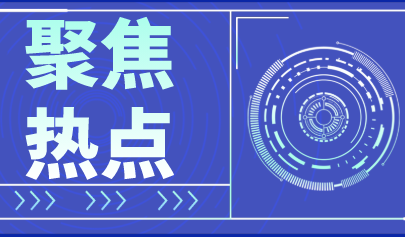 聚焦
热点